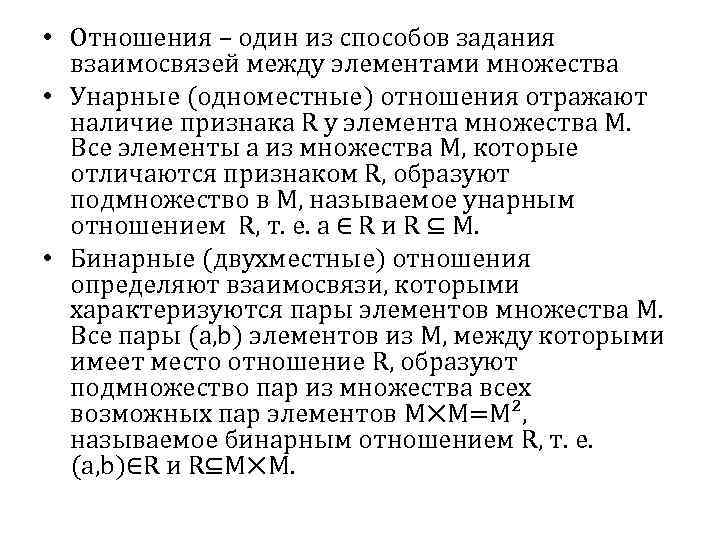 • Отношения – один из способов задания взаимосвязей между элементами множества

• Унарные (одноместные) отношения отражают наличие признака R у элемента множества M. Все элементы a из множества M, которые отличаются признаком R, образуют подмножество в M, называемое унарным отношением R, т. е. $a \in R$ и $R \subseteq M$.

• Бинарные (двухместные) отношения определяют взаимосвязи, которыми характеризуются пары элементов множества M. Все пары (a,b) элементов из M, между которыми имеет место отношение R, образуют подмножество пар из множества всех возможных пар элементов $M \times M = M^2$, называемое бинарным отношением R, т. е. $(a,b) \in R$ и $R \subseteq M \times M$.